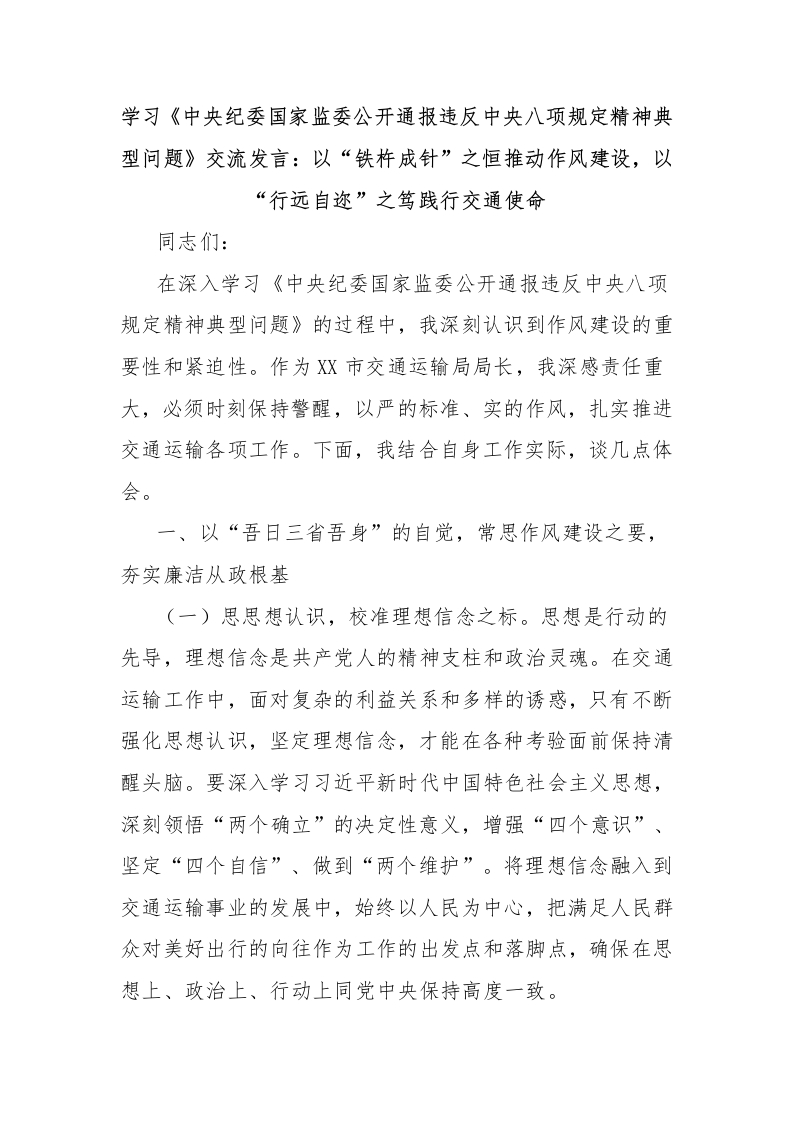 学习《中央纪委国家监委公开通报违反中央八项规定精神典型问题》交流发言：以“铁杵成针”之恒推动作风建设，以“行远自迩”之笃践行交通使命

同志们：

在深入学习《中央纪委国家监委公开通报违反中央八项规定精神典型问题》的过程中，我深刻认识到作风建设的重要性和紧迫性。作为XX市交通运输局局长，我深感责任重大，必须时刻保持警醒，以严的标准、实的作风，扎实推进交通运输各项工作。下面，我结合自身工作实际，谈几点体会。

一、以“吾日三省吾身”的自觉，常思作风建设之要，夯实廉洁从政根基

（一）思思想认识，校准理想信念之标。思想是行动的先导，理想信念是共产党人的精神支柱和政治灵魂。在交通运输工作中，面对复杂的利益关系和多样的诱惑，只有不断强化思想认识，坚定理想信念，才能在各种考验面前保持清醒头脑。要深入学习习近平新时代中国特色社会主义思想，深刻领悟“两个确立”的决定性意义，增强“四个意识”、坚定“四个自信”、做到“两个维护”。将理想信念融入到交通运输事业的发展中，始终以人民为中心，把满足人民群众对美好出行的向往作为工作的出发点和落脚点，确保在思想上、政治上、行动上同党中央保持高度一致。